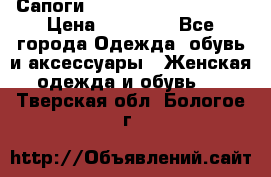 Сапоги

Цена Все города Одежда обувь и аксессуары Женская одежда и обувь

Тверская обл Бологое г

http://Объявлений.сайт